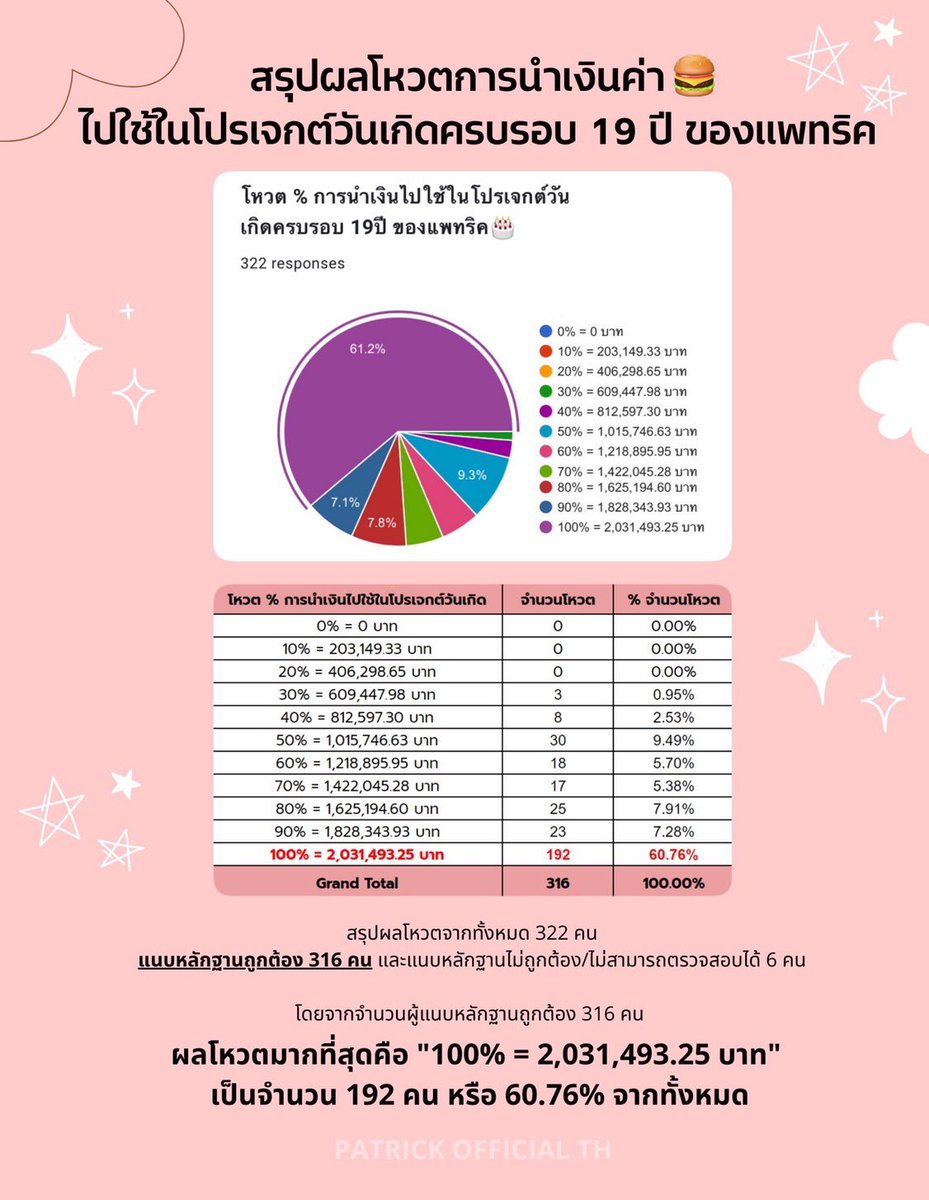 สรุปผลโหวตการนำเงินค่า🍔
ไปใช้ในโปรเจกต์วันเกิดครบรอบ 19 ปี ของแพทริค

โหวต % การนำเงินไปใช้ในโปรเจกต์วันเกิดครบรอบ 19ปี ของแพทริค🎂

322 responses

61.2%
9.3%
7.1%
7.8%

0% = 0 บาท
10% = 203,149.33 บาท
20% = 406,298.65 บาท
30% = 609,447.98 บาท
40% = 812,597.30 บาท
50% = 1,015,746.63 บาท
60% = 1,218,895.95 บาท
70% = 1,422,045.28 บาท
80% = 1,625,194.60 บาท
90% = 1,828,343.93 บาท
100% = 2,031,493.25 บาท

| โหวต % การนำเงินไปใช้ในโปรเจกต์วันเกิด | จำนวนโหวต | % จำนวนโหวต |
|---|---|---|
| 0% = 0 บาท | 0 | 0.00% |
| 10% = 203,149.33 บาท | 0 | 0.00% |
| 20% = 406,298.65 บาท | 0 | 0.00% |
| 30% = 609,447.98 บาท | 3 | 0.95% |
| 40% = 812,597.30 บาท | 8 | 2.53% |
| 50% = 1,015,746.63 บาท | 30 | 9.49% |
| 60% = 1,218,895.95 บาท | 18 | 5.70% |
| 70% = 1,422,045.28 บาท | 17 | 5.38% |
| 80% = 1,625,194.60 บาท | 25 | 7.91% |
| 90% = 1,828,343.93 บาท | 23 | 7.28% |
| 100% = 2,031,493.25 บาท | 192 | 60.76% |
| Grand Total | 316 | 100.00% |

สรุปผลโหวตจากทั้งหมด 322 คน
แนบหลักฐานถูกต้อง 316 คน และแนบหลักฐานไม่ถูกต้อง/ไม่สามารถตรวจสอบได้ 6 คน

โดยจากจำนวนผู้แนบหลักฐานถูกต้อง 316 คน
ผลโหวตมากที่สุดคือ "100% = 2,031,493.25 บาท"
เป็นจำนวน 192 คน หรือ 60.76% จากทั้งหมด

PATRICK OFFICIAL TH